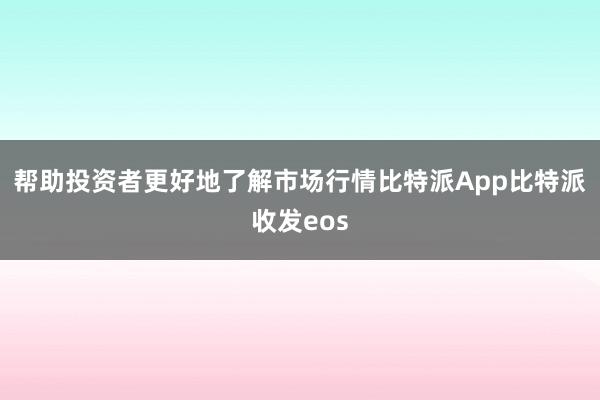 帮助投资者更好地了解市场行情比特派App比特派收发eos